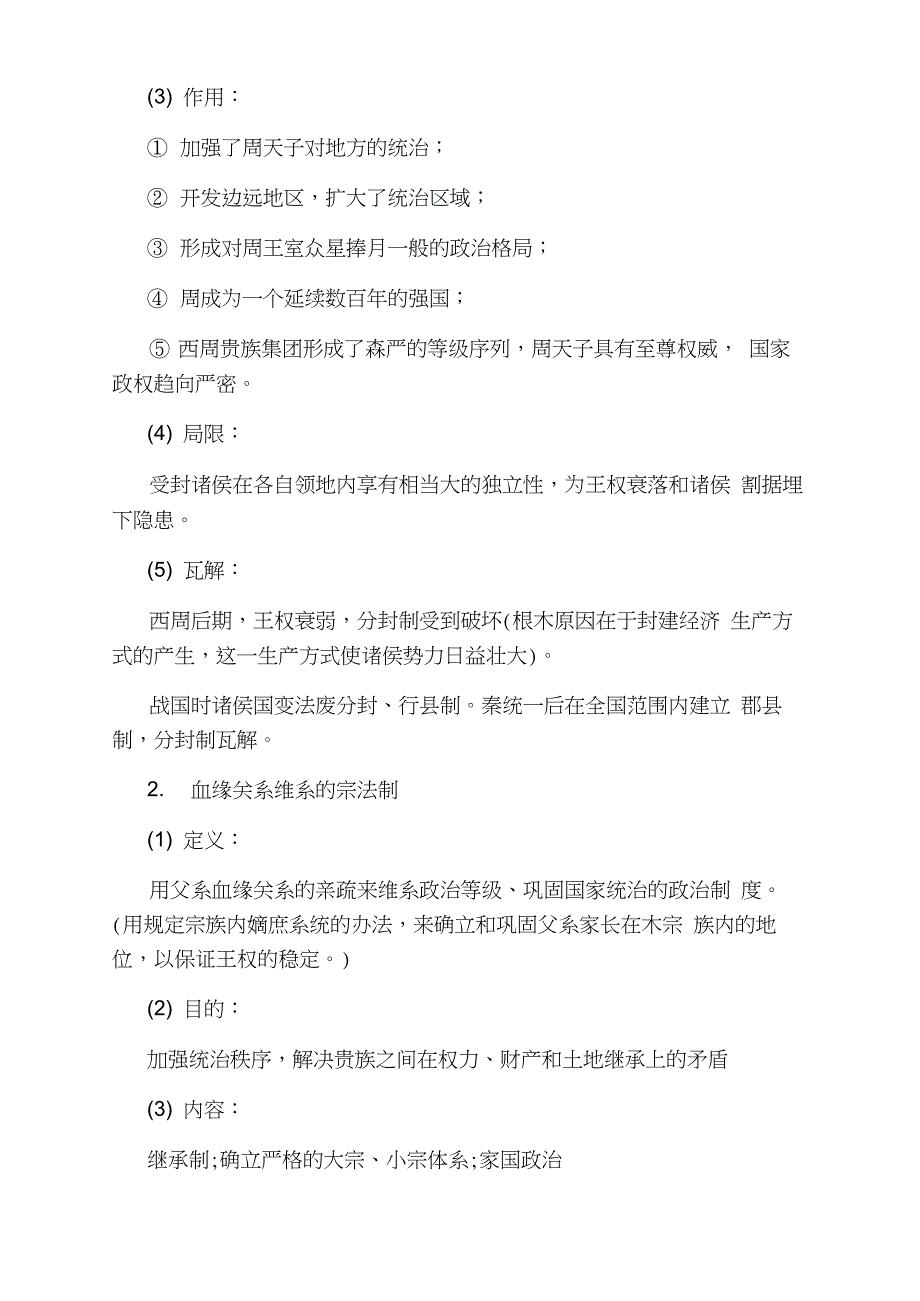 (3) 作用：

① 加强了周天子对地方的统治；

② 开发边远地区，扩大了统治区域；

③ 形成对周王室众星捧月一般的政治格局；

④ 周成为一个延续数百年的强国；

⑤ 西周贵族集团形成了森严的等级序列，周天子具有至尊权威， 国家政权趋向严密。

(4) 局限：

受封诸侯在各自领地内享有相当大的独立性，为王权衰落和诸侯 割据埋下隐患。

(5) 瓦解：

西周后期，王权衰弱，分封制受到破坏(根木原因在于封建经济 生产方式的产生，这一生产方式使诸侯势力日益壮大)。

战国时诸侯国变法废分封、行县制。秦统一后在全国范围内建立 郡县制，分封制瓦解。

2. 血缘关系维系的宗法制

(1) 定义：

用父系血缘关系的亲疏来维系政治等级、巩固国家统治的政治制 度。(用规定宗族内嫡庶系统的办法，来确立和巩固父系家长在木宗 族内的地位，以保证王权的稳定。)

(2) 目的：

加强统治秩序，解决贵族之间在权力、财产和土地继承上的矛盾

(3) 内容：

继承制;确立严格的大宗、小宗体系;家国政治